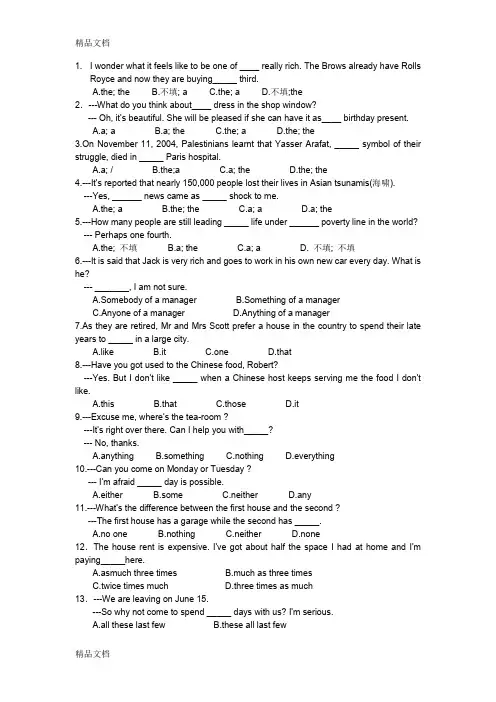 精品文档

1. I wonder what it feels like to be one of ____ really rich. The Brows already have Rolls Royce and now they are buying_____ third.

A.the; the B.不填; a C.the; a D.不填;the

2. ---What do you think about____ dress in the shop window?

--- Oh, it's beautiful. She will be pleased if she can have it as____ birthday present.

A.a; a B.a; the C.the; a D.the; the

3.On November 11, 2004, Palestinians learnt that Yasser Arafat, _____ symbol of their struggle, died in _____ Paris hospital.

A.a; / B.the;a C.a; the D.the; the

4.---It's reported that nearly 150,000 people lost their lives in Asian tsunamis(海啸).

---Yes, ______ news came as _____ shock to me.

A.the; a B.the; the C.a; a D.a; the

5.---How many people are still leading _____ life under ______ poverty line in the world?

--- Perhaps one fourth.

A.the; 不填 B.a; the C.a; a D. 不填; 不填

6.---It is said that Jack is very rich and goes to work in his own new car every day. What is he?

--- _______, I am not sure.

A.Somebody of a manager B.Something of a manager

C.Anyone of a manager D.Anything of a manager

7.As they are retired, Mr and Mrs Scott prefer a house in the country to spend their late years to _____ in a large city.

A.like B.it C.one D.that

8.---Have you got used to the Chinese food, Robert?

---Yes. But I don't like _____ when a Chinese host keeps serving me the food I don't like.

A.this B.that C.those D.it

9.---Excuse me, where's the tea-room ?

---It's right over there. Can I help you with_____?

--- No, thanks.

A.anything B.something C.nothing D.everything

10.---Can you come on Monday or Tuesday ?

--- I'm afraid _____ day is possible.

A.either B.some C.neither D.any

11.---What's the difference between the first house and the second ?

---The first house has a garage while the second has _____.

A.no one B.nothing C.neither D.none

12. The house rent is expensive. I've got about half the space I had at home and I'm paying_____here.

A.asmuch three times B.much as three times

C.twice times much D.three times as much

13. ---We are leaving on June 15.

---So why not come to spend _____ days with us? I'm serious.

A.all these last few B.these all last few

精品文档